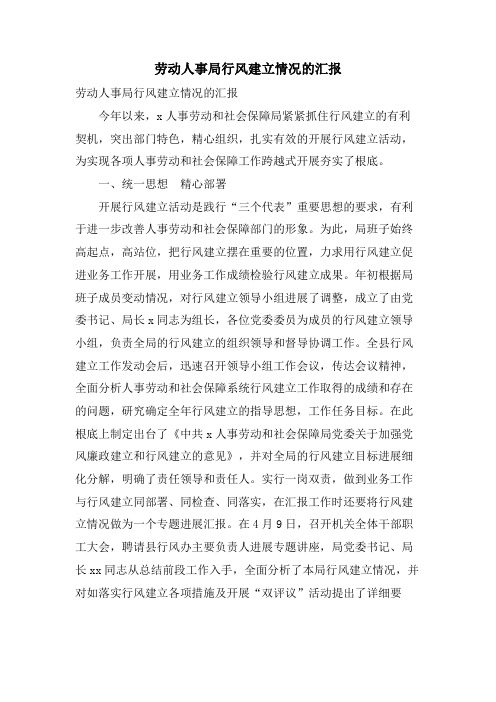 劳动人事局行风建立情况的汇报

劳动人事局行风建立情况的汇报

今年以来，x 人事劳动和社会保障局紧紧抓住行风建立的有利契机，突出部门特色，精心组织，扎实有效的开展行风建立活动，为实现各项人事劳动和社会保障工作跨越式开展夯实了根底。

一、统一思想　精心部署

开展行风建立活动是践行“三个代表”重要思想的要求，有利于进一步改善人事劳动和社会保障部门的形象。为此，局班子始终高起点，高站位，把行风建立摆在重要的位置，力求用行风建立促进业务工作开展，用业务工作成绩检验行风建立成果。年初根据局班子成员变动情况，对行风建立领导小组进展了调整，成立了由党委书记、局长 x 同志为组长，各位党委委员为成员的行风建立领导小组，负责全局的行风建立的组织领导和督导协调工作。全县行风建立工作发动会后，迅速召开领导小组工作会议，传达会议精神，全面分析人事劳动和社会保障系统行风建立工作取得的成绩和存在的问题，研究确定全年行风建立的指导思想，工作任务目标。在此根底上制定出台了《中共 x 人事劳动和社会保障局党委关于加强党风廉政建立和行风建立的意见》，并对全局的行风建立目标进展细化分解，明确了责任领导和责任人。实行一岗双责，做到业务工作与行风建立同部署、同检查、同落实，在汇报工作时还要将行风建立情况做为一个专题进展汇报。在 4 月 9 日，召开机关全体干部职工大会，聘请县行风办主要负责人进展专题讲座，局党委书记、局长 xx 同志从总结前段工作入手，全面分析了本局行风建立情况，并对如落实行风建立各项措施及开展“双评议”活动提出了详细要